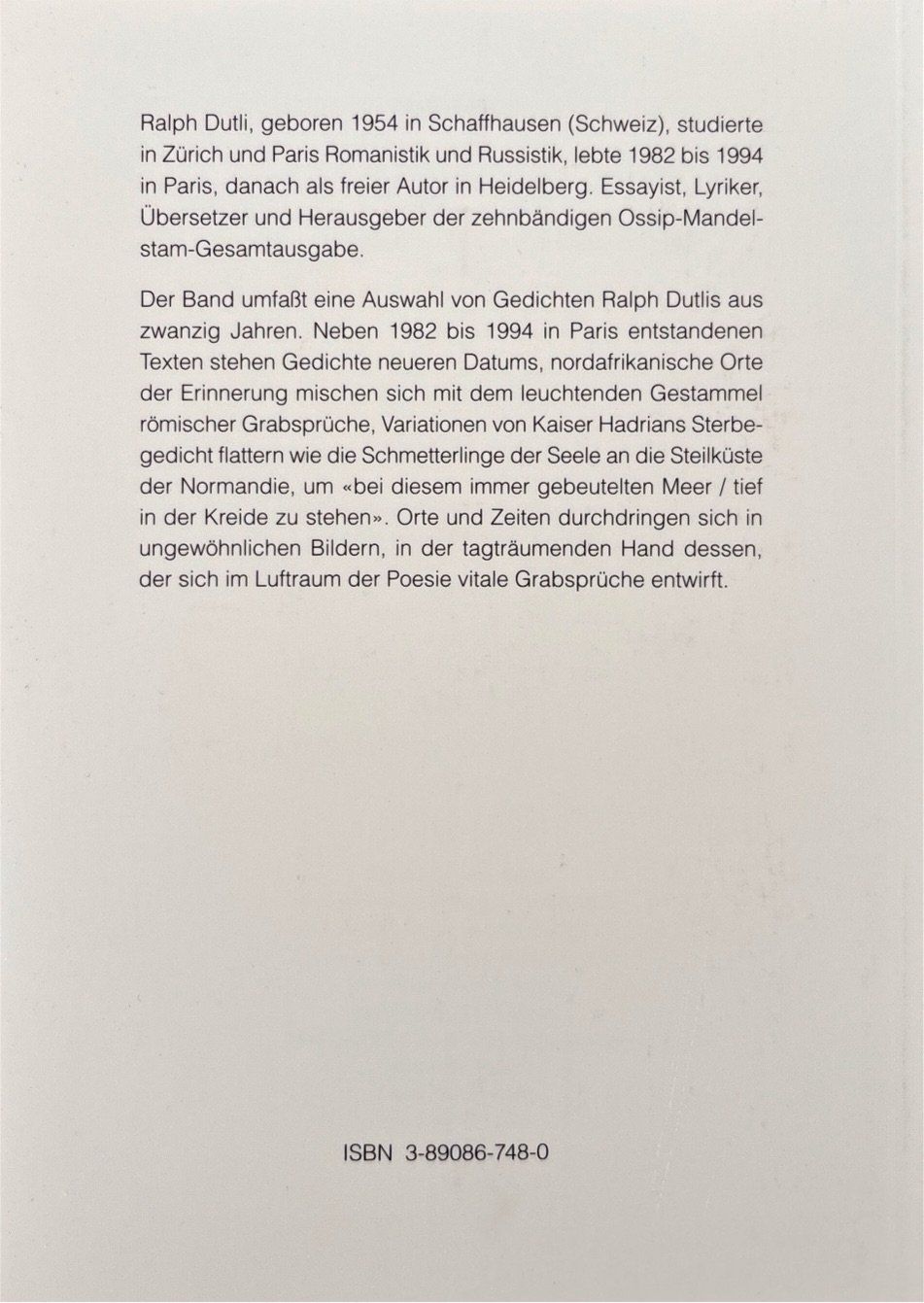 Ralph Dutli, geboren 1954 in Schaffhausen (Schweiz), studierte in Zürich und Paris Romanistik und Russistik, lebte 1982 bis 1994 in Paris, danach als freier Autor in Heidelberg. Essayist, Lyriker, Übersetzer und Herausgeber der zehnbändigen Ossip-Mandelstam-Gesamtausgabe.

Der Band umfaßt eine Auswahl von Gedichten Ralph Dutlis aus zwanzig Jahren. Neben 1982 bis 1994 in Paris entstandenen Texten stehen Gedichte neueren Datums, nordafrikanische Orte der Erinnerung mischen sich mit dem leuchtenden Gestammel römischer Grabsprüche, Variationen von Kaiser Hadrians Sterbegedicht flattern wie die Schmetterlinge der Seele an die Steilküste der Normandie, um «bei diesem immer gebeutelten Meer / tief in der Kreide zu stehen». Orte und Zeiten durchdringen sich in ungewöhnlichen Bildern, in der tagträumenden Hand dessen, der sich im Luftraum der Poesie vitale Grabsprüche entwirft.

ISBN 3-89086-748-0